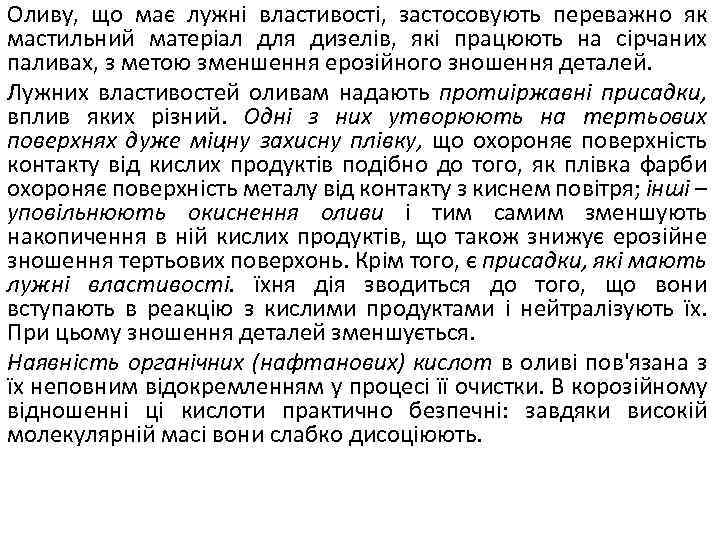 Оливу, що має лужні властивості, застосовують переважно як мастильний матеріал для дизелів, які працюють на сірчаних паливах, з метою зменшення ерозійного зношення деталей.

Лужних властивостей оливам надають протиіржавні присадки, вплив яких різний. Одні з них утворюють на тертьових поверхнях дуже міцну захисну плівку, що охороняє поверхність контакту від кислих продуктів подібно до того, як плівка фарби охороняє поверхність металу від контакту з киснем повітря; інші – уповільнюють окиснення оливи і тим самим зменшують накопичення в ній кислих продуктів, що також знижує ерозійне зношення тертьових поверхонь. Крім того, є присадки, які мають лужні властивості. їхня дія зводиться до того, що вони вступають в реакцію з кислими продуктами і нейтралізують їх. При цьому зношення деталей зменшується.

Наявність органічних (нафтанових) кислот в оливі пов'язана з їх неповним відокремленням у процесі її очистки. В корозійному відношенні ці кислоти практично безпечні: завдяки високій молекулярній масі вони слабко дисоціюють.